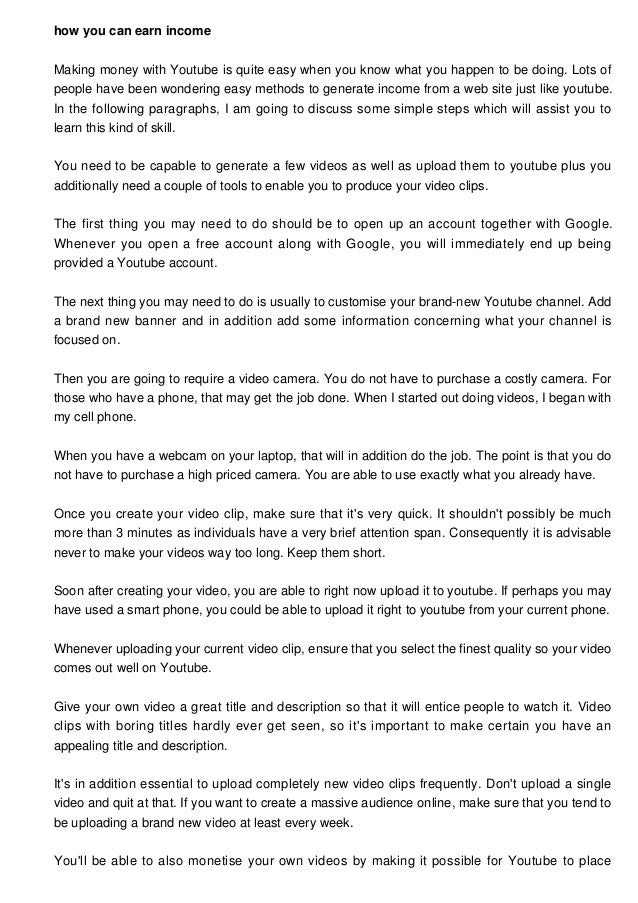 how you can earn income

Making money with Youtube is quite easy when you know what you happen to be doing. Lots of people have been wondering easy methods to generate income from a web site just like youtube. In the following paragraphs, I am going to discuss some simple steps which will assist you to learn this kind of skill.

You need to be capable to generate a few videos as well as upload them to youtube plus you additionally need a couple of tools to enable you to produce your video clips.

The first thing you may need to do should be to open up an account together with Google. Whenever you open a free account along with Google, you will immediately end up being provided a Youtube account.

The next thing you may need to do is usually to customise your brand-new Youtube channel. Add a brand new banner and in addition add some information concerning what your channel is focused on.

Then you are going to require a video camera. You do not have to purchase a costly camera. For those who have a phone, that may get the job done. When I started out doing videos, I began with my cell phone.

When you have a webcam on your laptop, that will in addition do the job. The point is that you do not have to purchase a high priced camera. You are able to use exactly what you already have.

Once you create your video clip, make sure that it's very quick. It shouldn't possibly be much more than 3 minutes as individuals have a very brief attention span. Consequently it is advisable never to make your videos way too long. Keep them short.

Soon after creating your video, you are able to right now upload it to youtube. If perhaps you may have used a smart phone, you could be able to upload it right to youtube from your current phone.

Whenever uploading your current video clip, ensure that you select the finest quality so your video comes out well on Youtube.

Give your own video a great title and description so that it will entice people to watch it. Video clips with boring titles hardly ever get seen, so it's important to make certain you have an appealing title and description.

It's in addition essential to upload completely new video clips frequently. Don't upload a single video and quit at that. If you want to create a massive audience online, make sure that you tend to be uploading a brand new video at least every week.

You'll be able to also monetise your own videos by making it possible for Youtube to place